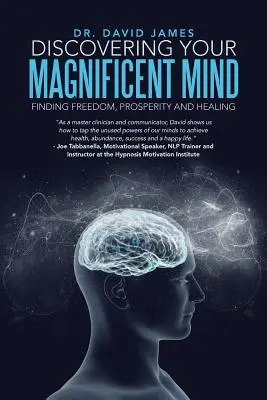 DR. DAVID JAMES

DISCOVERING YOUR
MAGNIFICENT MIND

FINDING FREEDOM, PROSPERITY AND HEALING

"As a master clinician and communicator, David shows us how to tap the unused powers of our minds to achieve health, abundance, success and a happy life."
- Joe Tabbanella, Motivational Speaker, NLP Trainer and Instructor at the Hypnosis Motivation Institute